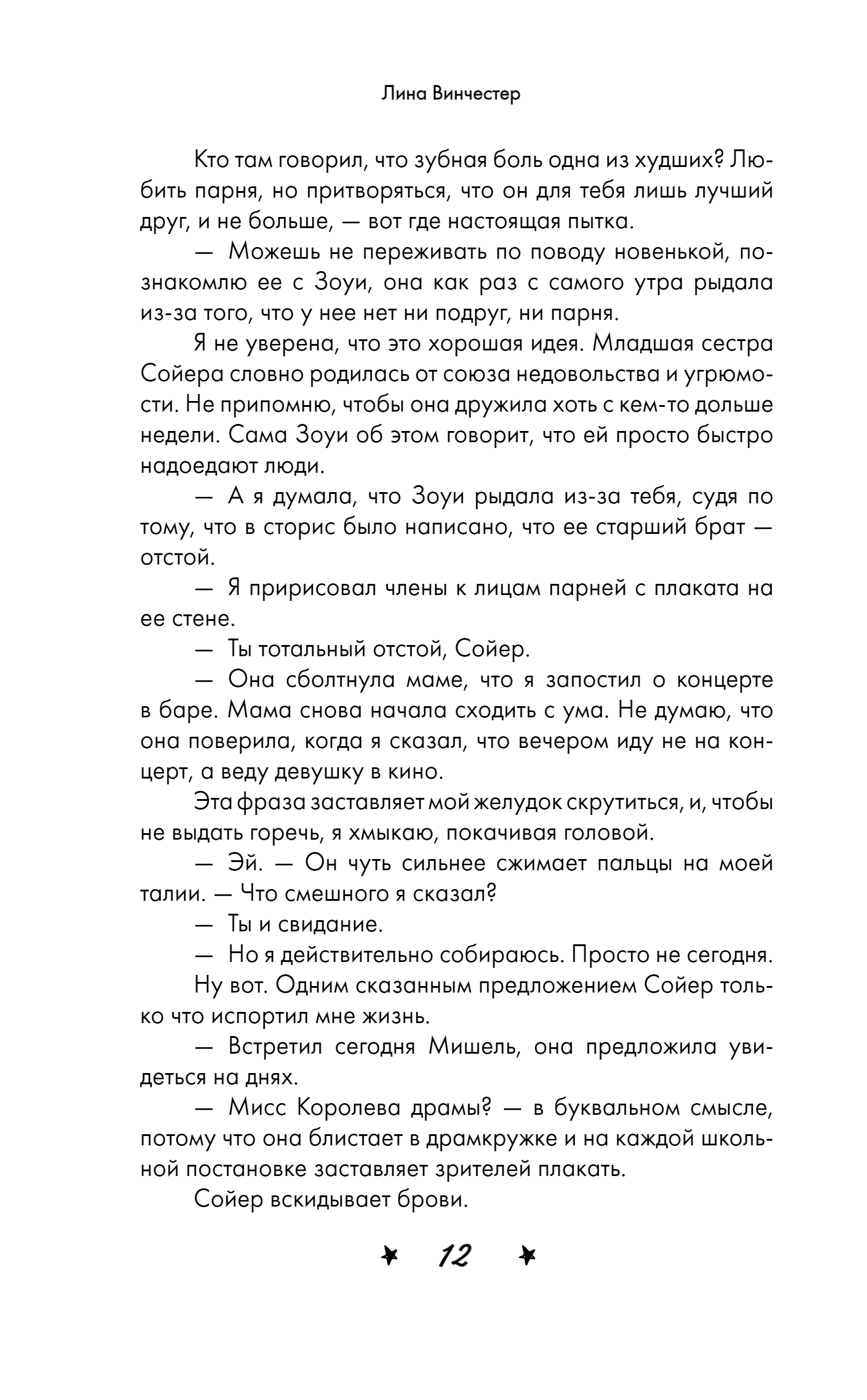 Лина Винчестер

Кто там говорил, что зубная боль одна из худших? Любить парня, но притворяться, что он для тебя лишь лучший друг, и не больше, — вот где настоящая пытка.

— Можешь не переживать по поводу новенькой, познакомлю ее с Зоуи, она как раз с самого утра рыдала из-за того, что у нее нет ни подруг, ни парня.

Я не уверена, что это хорошая идея. Младшая сестра Сойера словно родилась от союза недовольства и угрюмости. Не припомню, чтобы она дружила хоть с кем-то дольше недели. Сама Зоуи об этом говорит, что ей просто быстро надоедают люди.

— А я думала, что Зоуи рыдала из-за тебя, судя по тому, что в сторис было написано, что ее старший брат — отстой.

— Я пририсовал члены к лицам парней с плаката на ее стене.

— Ты тотальный отстой, Сойер.

— Она сболтнула маме, что я запостил о концерте в баре. Мама снова начала сходить с ума. Не думаю, что она поверила, когда я сказал, что вечером иду не на концерт, а веду девушку в кино.

Эта фраза заставляет мой желудок скрутиться, и, чтобы не выдать горечь, я хмыкаю, покачивая головой.

— Эй. — Он чуть сильнее сжимает пальцы на моей талии. — Что смешного я сказал?

— Ты и свидание.

— Но я действительно собираюсь. Просто не сегодня.

Ну вот. Одним сказанным предложением Сойер только что испортил мне жизнь.

— Встретил сегодня Мишель, она предложила увидеться на днях.

— Мисс Королева драмы? — в буквальном смысле, потому что она блистает в драмкружке и на каждой школьной постановке заставляет зрителей плакать.

Сойер вскидывает брови.

12